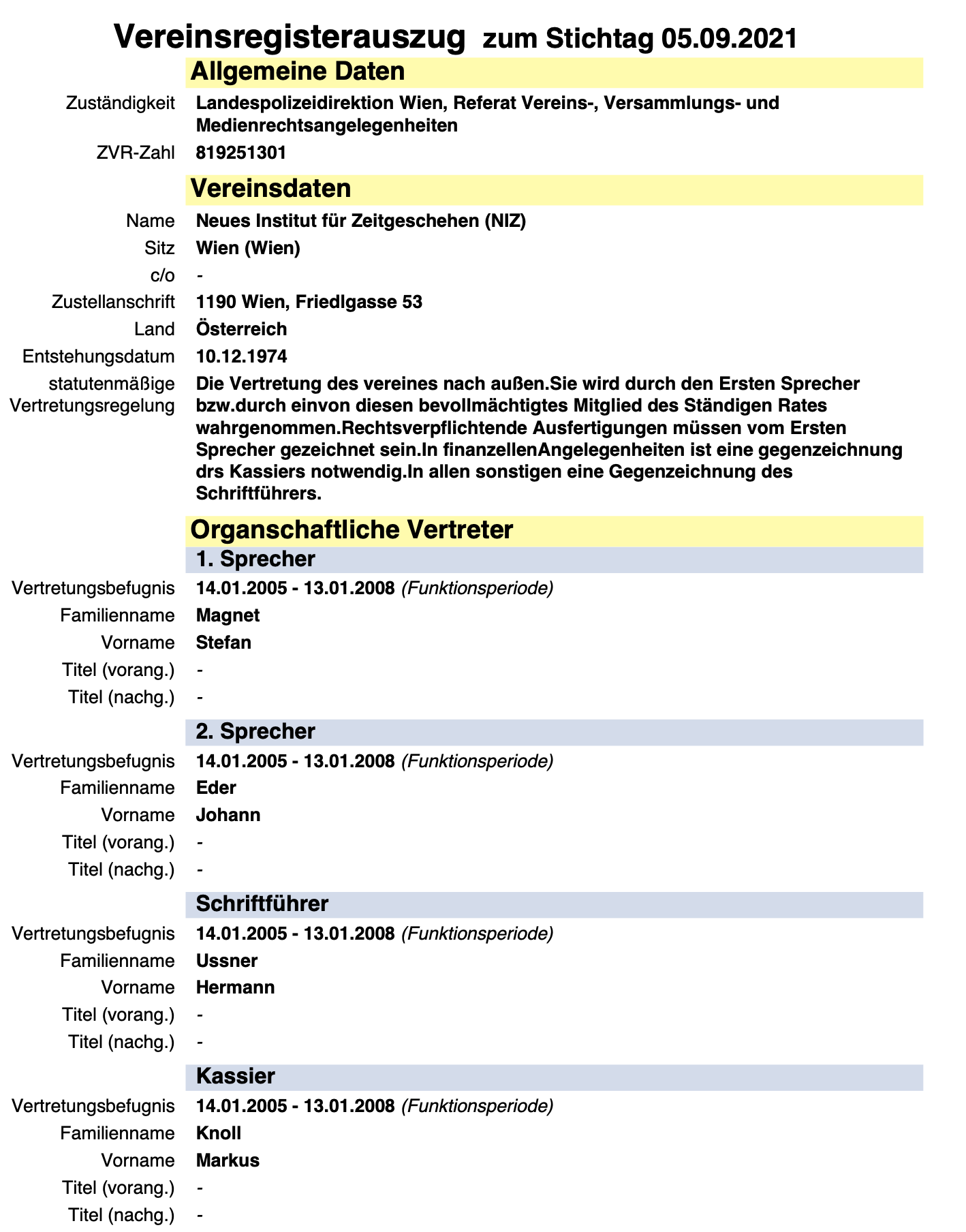 Vereinsregisterauszug zum Stichtag 05.09.2021

Allgemeine Daten

Zuständigkeit Landespolizeidirektion Wien, Referat Vereins-, Versammlungs- und Medienrechtsangelegenheiten

ZVR-Zahl 819251301

Vereinsdaten

Name Neues Institut für Zeitgeschehen (NIZ)

Sitz Wien (Wien)

c/o -

Zustellanschrift 1190 Wien, Friedlgasse 53

Land Österreich

Entstehungsdatum 10.12.1974

statutenmäßige Vertretungsregelung Die Vertretung des vereines nach außen.Sie wird durch den Ersten Sprecher bzw.durch einvon diesen bevollmächtigtes Mitglied des Ständigen Rates wahrgenommen.Rechtsverpflichtende Ausfertigungen müssen vom Ersten Sprecher gezeichnet sein.In finanzellenAngelegenheiten ist eine gegenzeichnung drs Kassiers notwendig.In allen sonstigen eine Gegenzeichnung des Schriftführers.

Organschaftliche Vertreter

1. Sprecher

Vertretungsbefugnis 14.01.2005 - 13.01.2008 (Funktionsperiode)

Familienname Magnet

Vorname Stefan

Titel (vorang.) -

Titel (nachg.) -

2. Sprecher

Vertretungsbefugnis 14.01.2005 - 13.01.2008 (Funktionsperiode)

Familienname Eder

Vorname Johann

Titel (vorang.) -

Titel (nachg.) -

Schriftführer

Vertretungsbefugnis 14.01.2005 - 13.01.2008 (Funktionsperiode)

Familienname Ussner

Vorname Hermann

Titel (vorang.) -

Titel (nachg.) -

Kassier

Vertretungsbefugnis 14.01.2005 - 13.01.2008 (Funktionsperiode)

Familienname Knoll

Vorname Markus

Titel (vorang.) -

Titel (nachg.) -